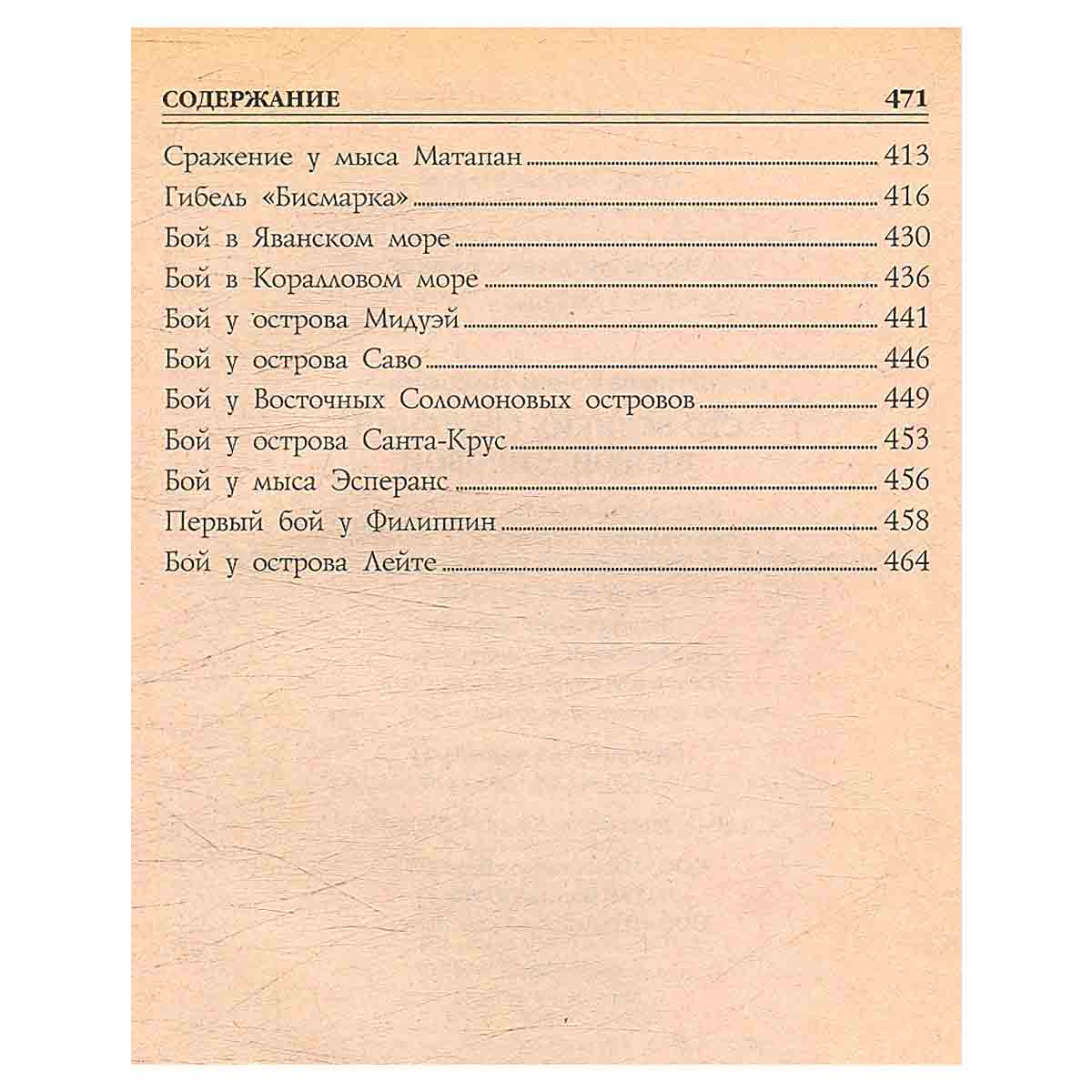 СОДЕРЖАНИЕ 471

Сражение у мыса Матапан 413
Гибель «Бисмарка» 416
Бой в Яванском море 430
Бой в Коралловом море 436
Бой у острова Мидуэй 441
Бой у острова Саво 446
Бой у Восточных Соломоновых островов 449
Бой у острова Санта-Крус 453
Бой у мыса Эсперанс 456
Первый бой у Филиппин 458
Бой у острова Лейте 464